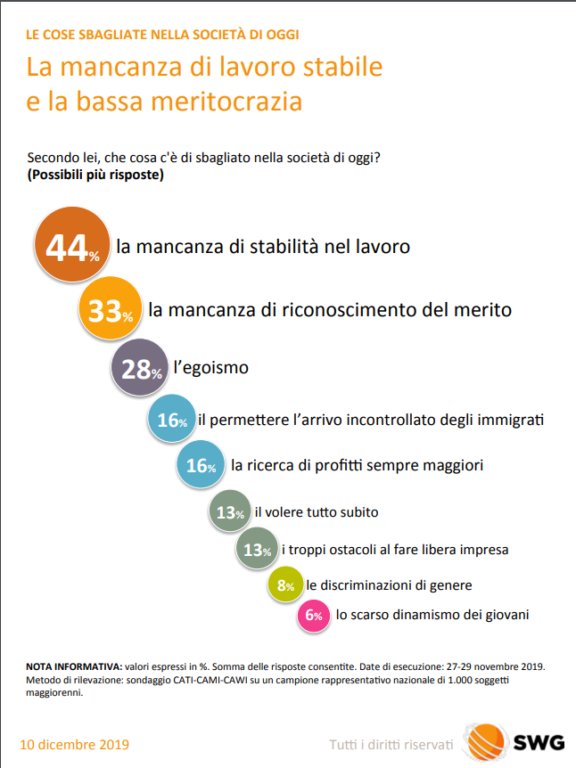 LE COSE SBAGLIATE NELLA SOCIETÀ DI OGGI

La mancanza di lavoro stabile e la bassa meritocrazia

Secondo lei, che cosa c'è di sbagliato nella società di oggi?
(Possibili più risposte)

44% la mancanza di stabilità nel lavoro

33% la mancanza di riconoscimento del merito

28% l'egoismo

16% il permettere l'arrivo incontrollato degli immigrati

16% la ricerca di profitti sempre maggiori

13% il volere tutto subito

13% i troppi ostacoli al fare libera impresa

8% le discriminazioni di genere

6% lo scarso dinamismo dei giovani

NOTA INFORMATIVA: valori espressi in %. Somma delle risposte consentite. Date di esecuzione: 27-29 novembre 2019. Metodo di rilevazione: sondaggio CATI-CAMI-CAWI su un campione rappresentativo nazionale di 1.000 soggetti maggiorenni.

10 dicembre 2019

Tutti i diritti riservati

SWG